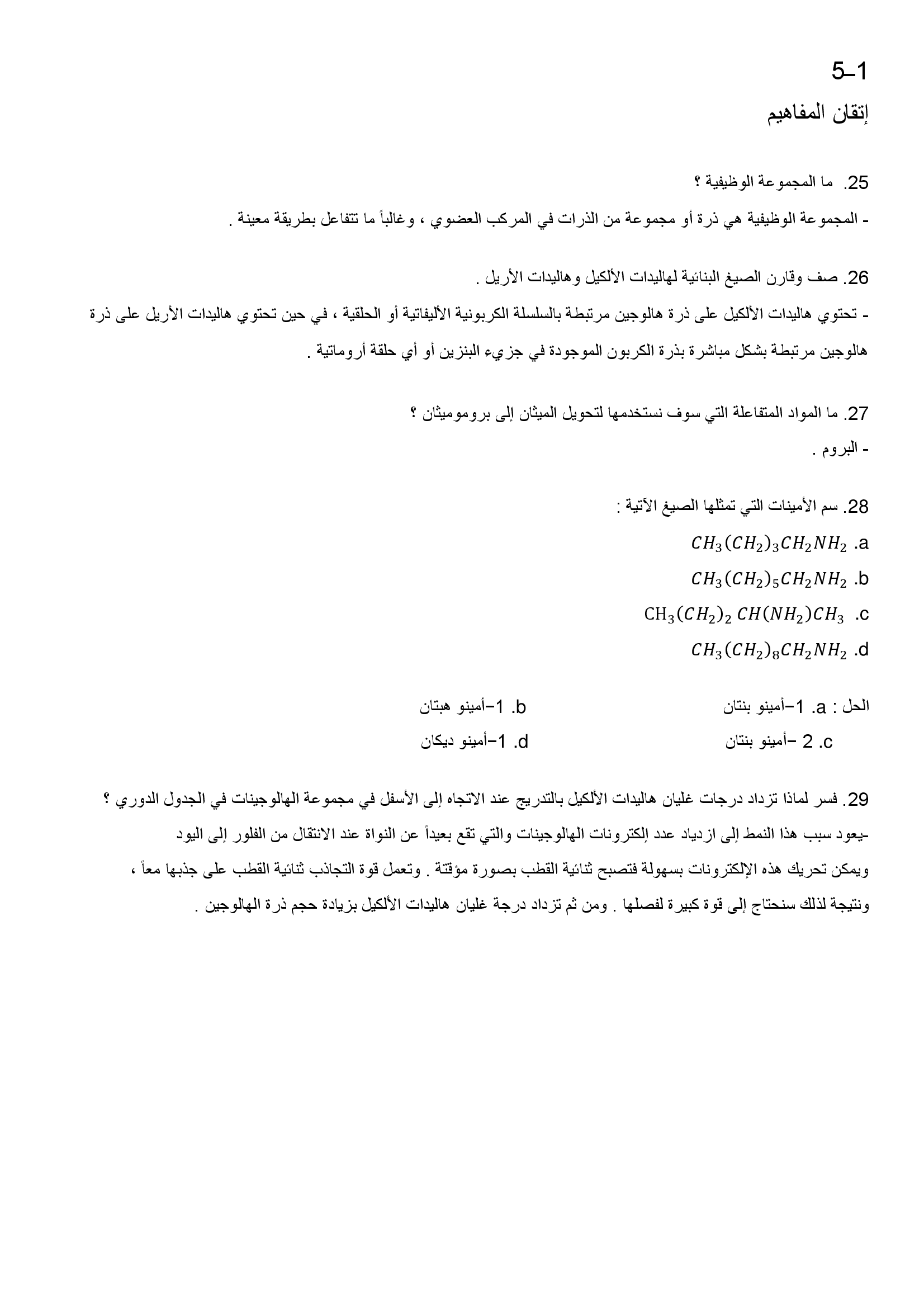 5–1

إتقان المفاهيم

25. ما المجموعة الوظيفية ؟

- المجموعة الوظيفية هي ذرة أو مجموعة من الذرات في المركب العضوي ، وغالباً ما تتفاعل بطريقة معينة .

26. صف وقارن الصيغ البنائية لهاليدات الألكيل وهاليدات الأريل .

- تحتوي هاليدات الألكيل على ذرة هالوجين مرتبطة بالسلسلة الكربونية الأليفاتية أو الحلقية ، في حين تحتوي هاليدات الأريل على ذرة هالوجين مرتبطة بشكل مباشرة بذرة الكربون الموجودة في جزيء البنزين أو أي حلقة أروماتية .

27. ما المواد المتفاعلة التي سوف نستخدمها لتحويل الميثان إلى بروموميثان ؟

- البروم .

28. سم الأمينات التي تمثلها الصيغ الآتية :

a. $CH_3(CH_2)_3CH_2NH_2$

b. $CH_3(CH_2)_5CH_2NH_2$

c. $CH_3(CH_2)_2CH(NH_2)CH_3$

d. $CH_3(CH_2)_8CH_2NH_2$

الحل : a. 1–أمينو بنتان

b. 1–أمينو هبتان

c. 2 –أمينو بنتان

d. 1–أمينو ديكان

29. فسر لماذا تزداد درجات غليان هاليدات الألكيل بالتدريج عند الاتجاه إلى الأسفل في مجموعة الهالوجينات في الجدول الدوري ؟

-يعود سبب هذا النمط إلى ازدياد عدد إلكترونات الهالوجينات والتي تقع بعيداً عن النواة عند الانتقال من الفلور إلى اليود ويمكن تحريك هذه الإلكترونات بسهولة فتصبح ثنائية القطب بصورة مؤقتة . وتعمل قوة التجاذب ثنائية القطب على جذبها معاً ، ونتيجة لذلك سنحتاج إلى قوة كبيرة لفصلها . ومن ثم تزداد درجة غليان هاليدات الألكيل بزيادة حجم ذرة الهالوجين .